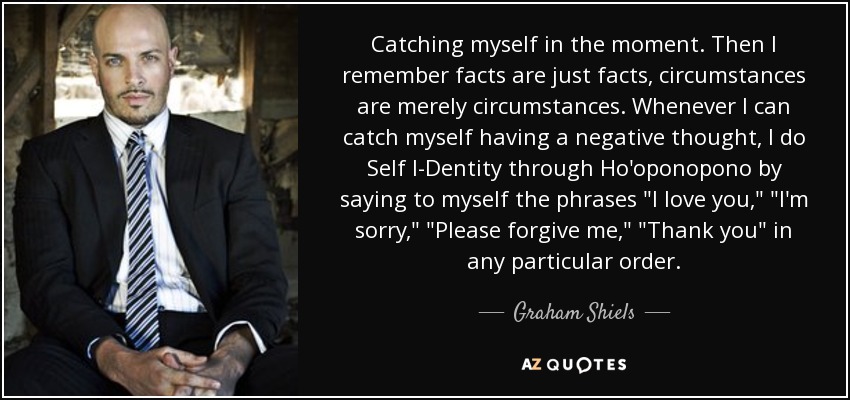 Catching myself in the moment. Then I remember facts are just facts, circumstances are merely circumstances. Whenever I can catch myself having a negative thought, I do Self I-Dentity through Ho'oponopono by saying to myself the phrases "I love you," "I'm sorry," "Please forgive me," "Thank you" in any particular order.

— Graham Shiels —

AZ QUOTES